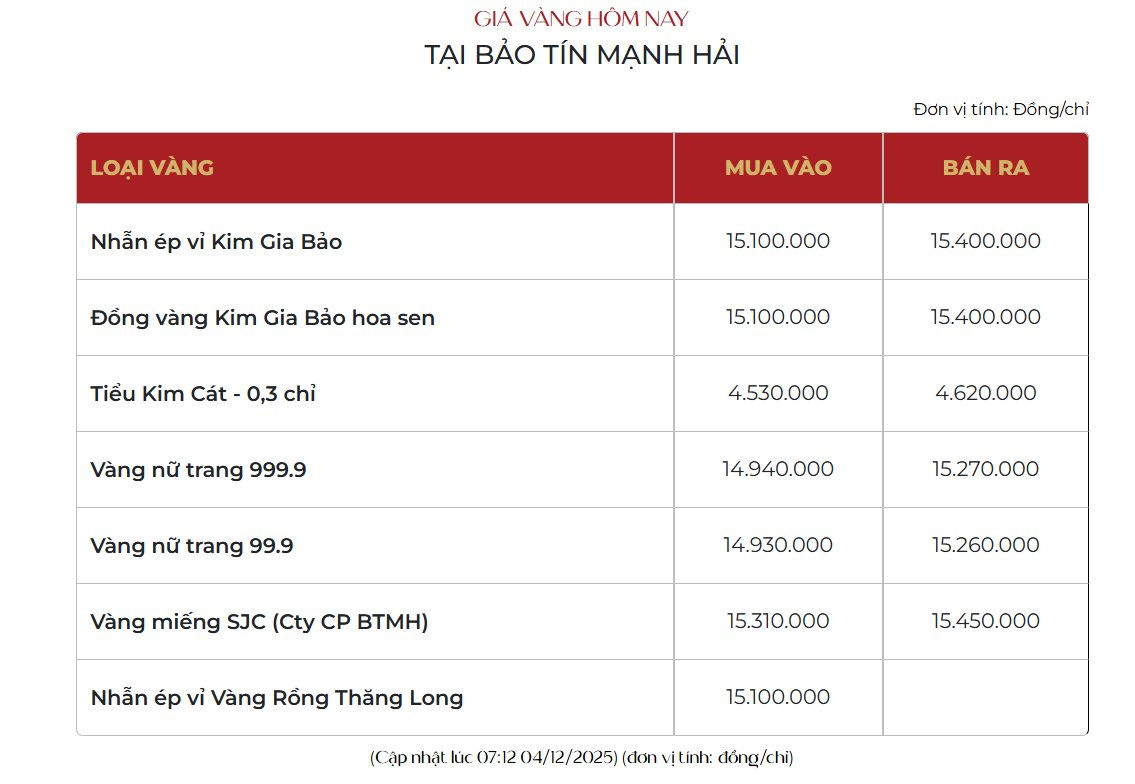 GIÁ VÀNG HÔM NAY
TẠI BẢO TÍN MẠNH HẢI

Đơn vị tính: Đồng/chỉ

| LOẠI VÀNG | MUA VÀO | BÁN RA |
|---|---|---|
| Nhẫn ép vỉ Kim Gia Bảo | 15.100.000 | 15.400.000 |
| Đồng vàng Kim Gia Bảo hoa sen | 15.100.000 | 15.400.000 |
| Tiểu Kim Cát - 0,3 chỉ | 4.530.000 | 4.620.000 |
| Vàng nữ trang 999.9 | 14.940.000 | 15.270.000 |
| Vàng nữ trang 99.9 | 14.930.000 | 15.260.000 |
| Vàng miếng SJC (Cty CP BTMH) | 15.310.000 | 15.450.000 |
| Nhẫn ép vỉ Vàng Rồng Thăng Long | 15.100.000 | |

(Cập nhật lúc 07:12 04/12/2025) (đơn vị tính: đồng/chỉ)